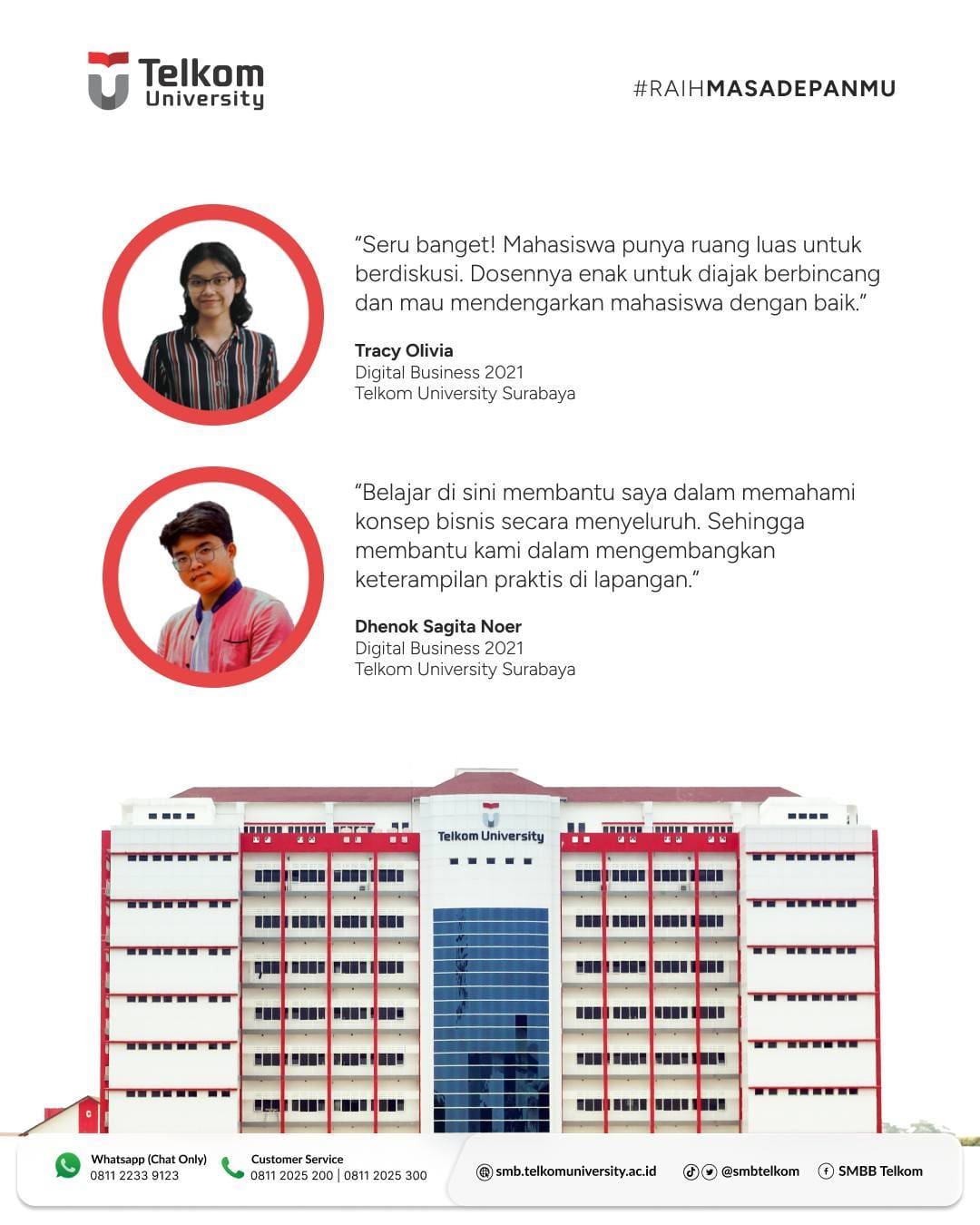 Telkom
University

#RAIHMASADEPANMU

"Seru banget! Mahasiswa punya ruang luas untuk berdiskusi. Dosennya enak untuk diajak berbincang dan mau mendengarkan mahasiswa dengan baik."

Tracy Olivia
Digital Business 2021
Telkom University Surabaya

"Belajar di sini membantu saya dalam memahami konsep bisnis secara menyeluruh. Sehingga membantu kami dalam mengembangkan keterampilan praktis di lapangan."

Dhenok Sagita Noer
Digital Business 2021
Telkom University Surabaya

Telkom University

Whatsapp (Chat Only)
0811 2233 9123

Customer Service
0811 2025 200 | 0811 2025 300

smb.telkomuniversity.ac.id

@smbtelkom

SMBB Telkom